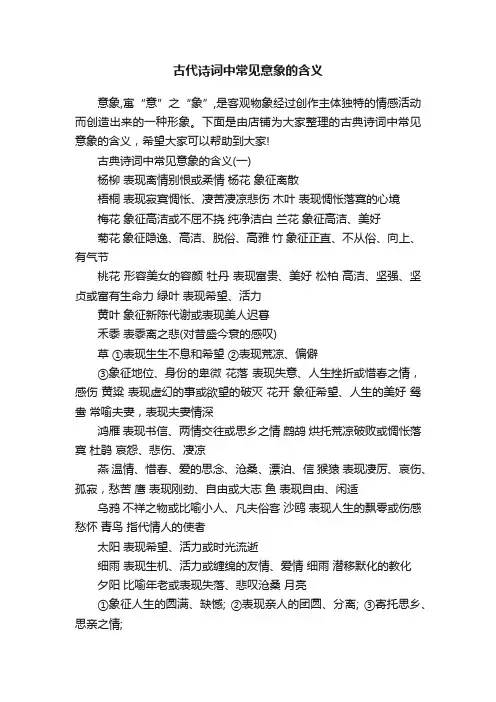 古代诗词中常见意象的含义

意象,寓“意”之“象”,是客观物象经过创作主体独特的情感活动而创造出来的一种形象。下面是由店铺为大家整理的古典诗词中常见意象的含义，希望大家可以帮助到大家!

古典诗词中常见意象的含义(一)

杨柳 表现离情别恨或柔情 杨花 象征离散

梧桐 表现寂寞惆怅、凄苦凄凉悲伤 木叶 表现惆怅落寞的心境

梅花 象征高洁或不屈不挠 纯净洁白 兰花 象征高洁、美好

菊花 象征隐逸、高洁、脱俗、高雅 竹 象征正直、不从俗、向上、有气节

桃花 形容美女的容颜 牡丹 表现富贵、美好 松柏 高洁、坚强、坚贞或富有生命力 绿叶 表现希望、活力

黄叶 象征新陈代谢或表现美人迟暮

禾黍 表黍离之悲(对昔盛今衰的感叹)

草 ①表现生生不息和希望 ②表现荒凉、偏僻

③象征地位、身份的卑微 花落 表现失意、人生挫折或惜春之情，感伤 黄粱 表现虚幻的事或欲望的破灭 花开 象征希望、人生的美好 鸳鸯 常喻夫妻，表现夫妻情深

鸿雁 表现书信、两情交往或思乡之情 鹧鸪 烘托荒凉破败或惆怅落寞 杜鹃 哀怨、悲伤、凄凉

燕 温情、惜春、爱的思念、沧桑、漂泊、信 猴猿 表现凄厉、哀伤、孤寂，愁苦 鹰 表现刚劲、自由或大志 鱼 表现自由、闲适

乌鸦 不祥之物或比喻小人、凡夫俗客 沙鸥 表现人生的飘零或伤感愁怀 青鸟 指代情人的使者

太阳 表现希望、活力或时光流逝

细雨 表现生机、活力或缠绵的友情、爱情 细雨 潜移默化的教化

夕阳 比喻年老或表现失落、悲叹沧桑 月亮

①象征人生的圆满、缺憾; ②表现亲人的团圆、分离; ③寄托思乡、思亲之情;